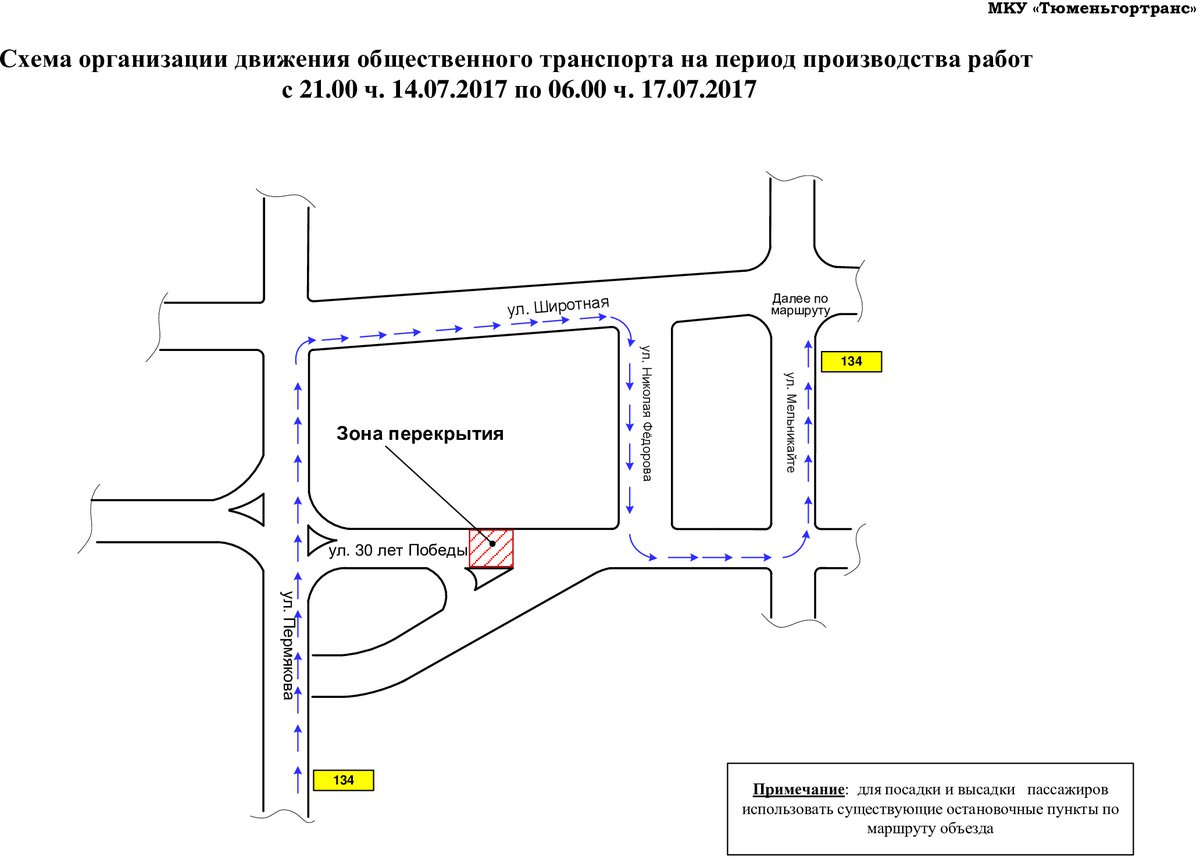 МКУ «Тюменьгортранс»

Схема организации движения общественного транспорта на период производства работ
с 21.00 ч. 14.07.2017 по 06.00 ч. 17.07.2017

ул. Широтная

Далее по маршруту

134

ул. Николая Фёдорова

ул. Мельникайте

Зона перекрытия

ул. 30 лет Победы

ул. Пермякова

134

Примечание: для посадки и высадки пассажиров использовать существующие остановочные пункты по маршруту объезда